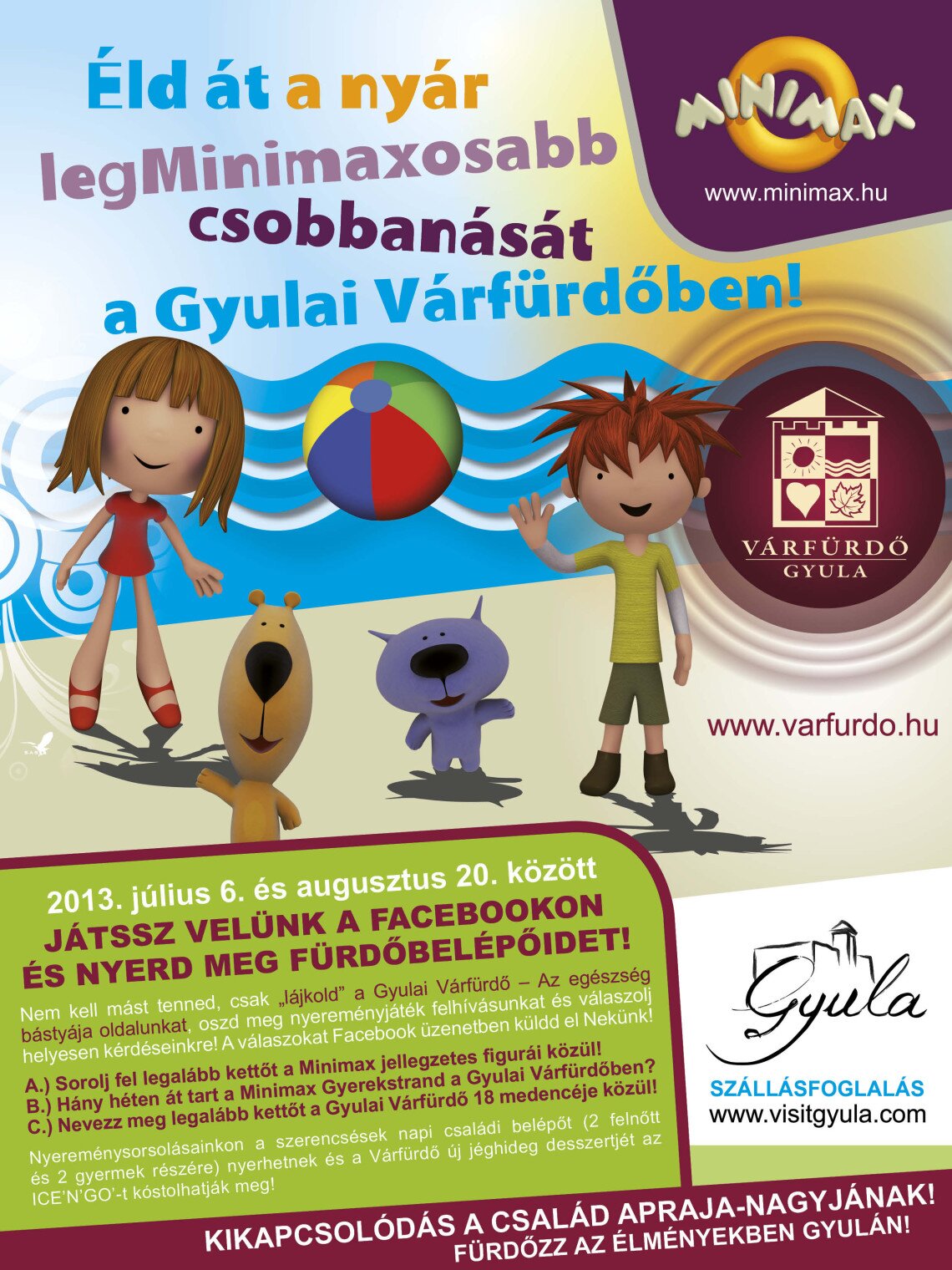 Éld át a nyár legMinimaxosabb csobbanását a Gyulai Várfürdőben!

MINIMAX
www.minimax.hu

VÁRFÜRDŐ
GYULA

www.varfurdo.hu

2013. július 6. és augusztus 20. között
JÁTSSZ VELÜNK A FACEBOOKON ÉS NYERD MEG FÜRDŐBELÉPŐIDET!

Nem kell mást tenned, csak „lájkold" a Gyulai Várfürdő – Az egészség bástyája oldalunkat, oszd meg nyereményjáték felhívásunkat és válaszolj helyesen kérdéseinkre! A válaszokat Facebook üzenetben küldd el Nekünk!

A.) Sorolj fel legalább kettőt a Minimax jellegzetes figurái közül!
B.) Hány héten át tart a Minimax Gyerekstrand a Gyulai Várfürdőben?
C.) Nevezz meg legalább kettőt a Gyulai Várfürdő 18 medencéje közül!

Nyereménysorsolásainkon a szerencsések napi családi belépőt (2 felnőtt és 2 gyermek részére) nyerhetnek és a Várfürdő új jéghideg desszertjét az ICE'N'GO'-t kóstolhatják meg!

Gyula
SZÁLLÁSFOGLALÁS
www.visitgyula.com

KIKAPCSOLÓDÁS A CSALÁD APRAJA-NAGYJÁNAK!
FÜRDŐZZ AZ ÉLMÉNYEKBEN GYULÁN!